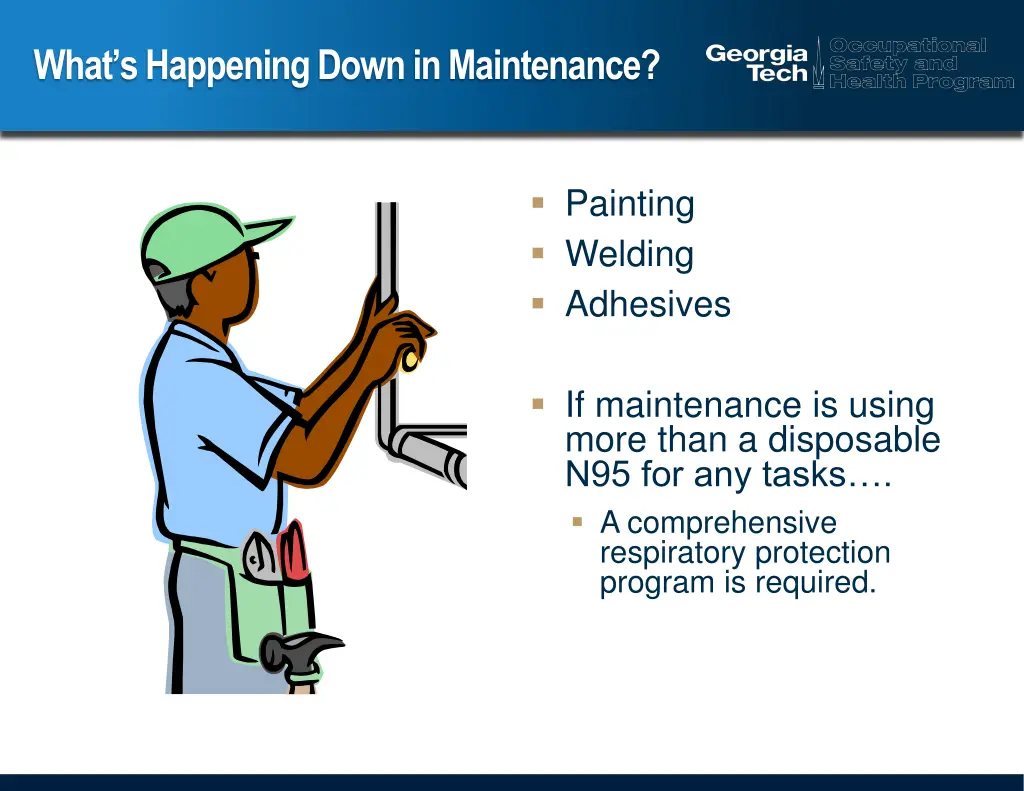 What's Happening Down in Maintenance?

Georgia Tech

Occupational Safety and Health Program

- Painting
- Welding
- Adhesives

- If maintenance is using more than a disposable N95 for any tasks….
  - A comprehensive respiratory protection program is required.